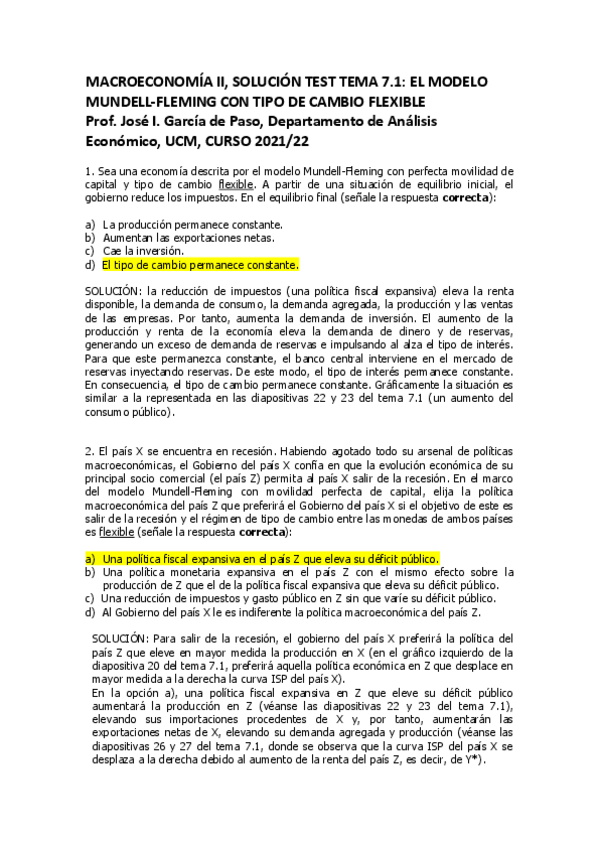 MACROECONOMÍA II, SOLUCIÓN TEST TEMA 7.1: EL MODELO MUNDELL-FLEMING CON TIPO DE CAMBIO FLEXIBLE
Prof. José I. García de Paso, Departamento de Análisis Económico, UCM, CURSO 2021/22

1. Sea una economía descrita por el modelo Mundell-Fleming con perfecta movilidad de capital y tipo de cambio flexible. A partir de una situación de equilibrio inicial, el gobierno reduce los impuestos. En el equilibrio final (señale la respuesta correcta):

a) La producción permanece constante.
b) Aumentan las exportaciones netas.
c) Cae la inversión.
d) El tipo de cambio permanece constante.

SOLUCIÓN: la reducción de impuestos (una política fiscal expansiva) eleva la renta disponible, la demanda de consumo, la demanda agregada, la producción y las ventas de las empresas. Por tanto, aumenta la demanda de inversión. El aumento de la producción y renta de la economía eleva la demanda de dinero y de reservas, generando un exceso de demanda de reservas e impulsando al alza el tipo de interés. Para que este permanezca constante, el banco central interviene en el mercado de reservas inyectando reservas. De este modo, el tipo de interés permanece constante. En consecuencia, el tipo de cambio permanece constante. Gráficamente la situación es similar a la representada en las diapositivas 22 y 23 del tema 7.1 (un aumento del consumo público).

2. El país X se encuentra en recesión. Habiendo agotado todo su arsenal de políticas macroeconómicas, el Gobierno del país X confía en que la evolución económica de su principal socio comercial (el país Z) permita al país X salir de la recesión. En el marco del modelo Mundell-Fleming con movilidad perfecta de capital, elija la política macroeconómica del país Z que preferirá el Gobierno del país X si el objetivo de este es salir de la recesión y el régimen de tipo de cambio entre las monedas de ambos países es flexible (señale la respuesta correcta):

a) Una política fiscal expansiva en el país Z que eleva su déficit público.
b) Una política monetaria expansiva en el país Z con el mismo efecto sobre la producción de Z que el de la política fiscal expansiva que eleva su déficit público.
c) Una reducción de impuestos y gasto público en Z sin que varíe su déficit público.
d) Al Gobierno del país X le es indiferente la política macroeconómica del país Z.

SOLUCIÓN: Para salir de la recesión, el gobierno del país X preferirá la política del país Z que eleve en mayor medida la producción en X (en el gráfico izquierdo de la diapositiva 20 del tema 7.1, preferirá aquella política económica en Z que desplace en mayor medida a la derecha la curva ISP del país X).
En la opción a), una política fiscal expansiva en Z que eleve su déficit público aumentará la producción en Z (véanse las diapositivas 22 y 23 del tema 7.1), elevando sus importaciones procedentes de X y, por tanto, aumentarán las exportaciones netas de X, elevando su demanda agregada y producción (véanse las diapositivas 26 y 27 del tema 7.1, donde se observa que la curva ISP del país X se desplaza a la derecha debido al aumento de la renta del país Z, es decir, de Y*).